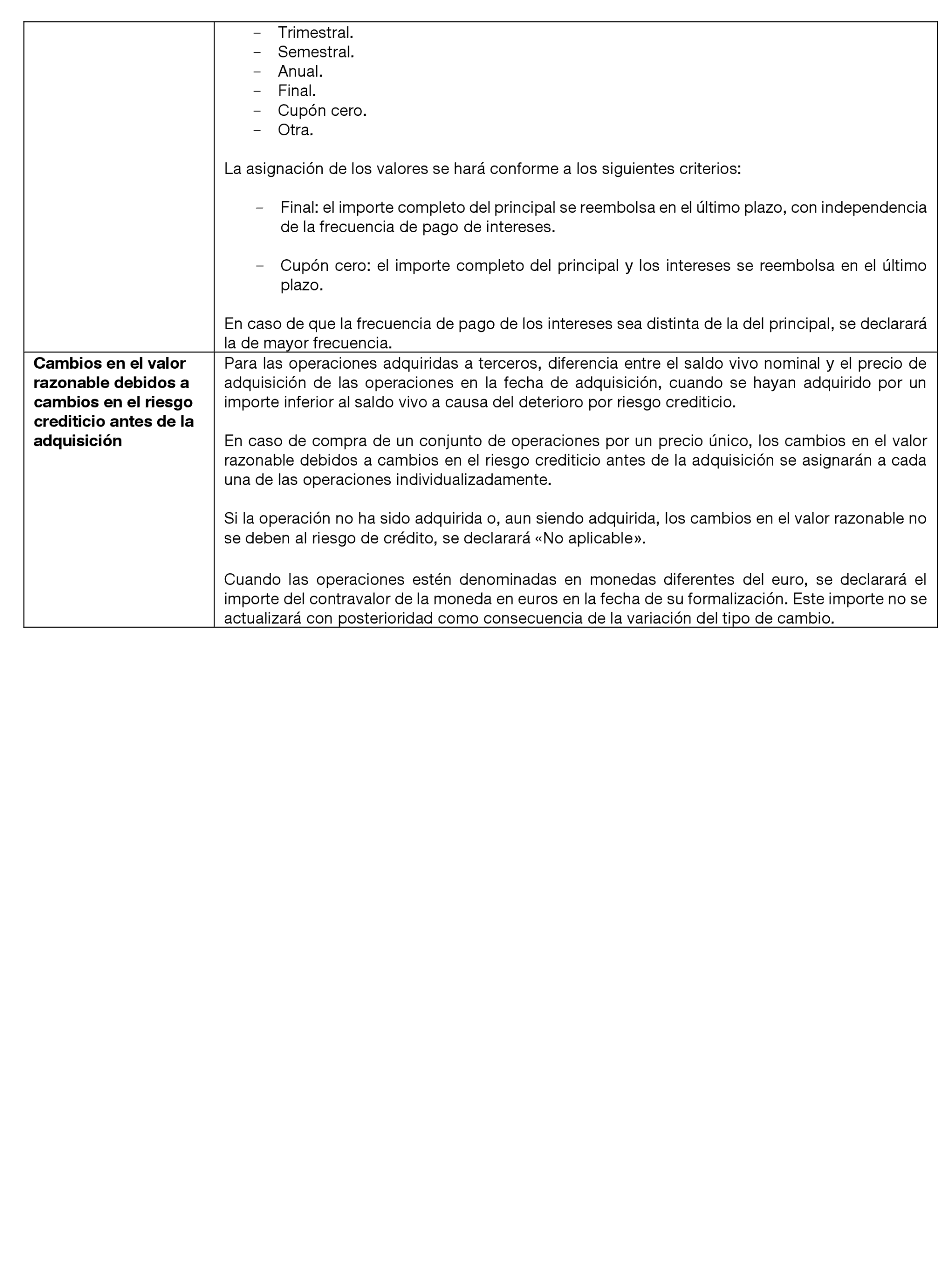 | | |
|---|---|
| | – Trimestral.<br>– Semestral.<br>– Anual.<br>– Final.<br>– Cupón cero.<br>– Otra.<br><br>La asignación de los valores se hará conforme a los siguientes criterios:<br><br>– Final: el importe completo del principal se reembolsa en el último plazo, con independencia de la frecuencia de pago de intereses.<br><br>– Cupón cero: el importe completo del principal y los intereses se reembolsa en el último plazo.<br><br>En caso de que la frecuencia de pago de los intereses sea distinta de la del principal, se declarará la de mayor frecuencia. |
| **Cambios en el valor razonable debidos a cambios en el riesgo crediticio antes de la adquisición** | Para las operaciones adquiridas a terceros, diferencia entre el saldo vivo nominal y el precio de adquisición de las operaciones en la fecha de adquisición, cuando se hayan adquirido por un importe inferior al saldo vivo a causa del deterioro por riesgo crediticio.<br><br>En caso de compra de un conjunto de operaciones por un precio único, los cambios en el valor razonable debidos a cambios en el riesgo crediticio antes de la adquisición se asignarán a cada una de las operaciones individualizadamente.<br><br>Si la operación no ha sido adquirida o, aun siendo adquirida, los cambios en el valor razonable no se deben al riesgo de crédito, se declarará «No aplicable».<br><br>Cuando las operaciones estén denominadas en monedas diferentes del euro, se declarará el importe del contravalor de la moneda en euros en la fecha de su formalización. Este importe no se actualizará con posterioridad como consecuencia de la variación del tipo de cambio. |